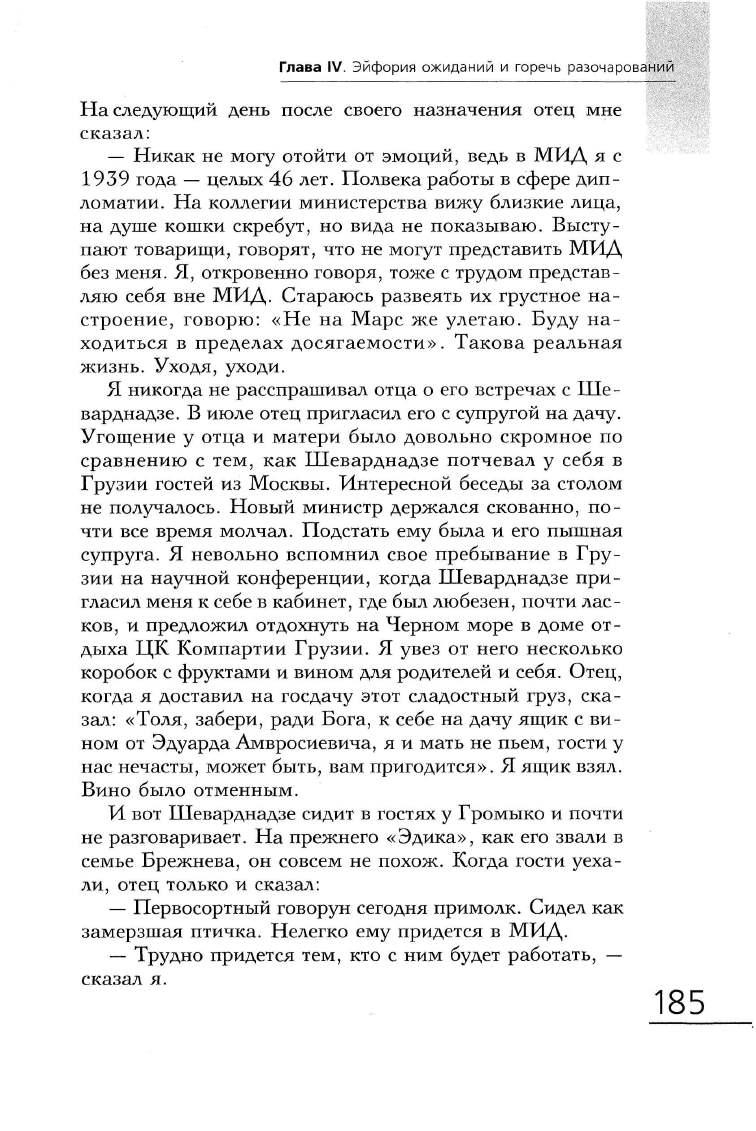 Глава IV. Эйфория ожиданий и горечь разочарований

На следующий день после своего назначения отец мне сказал:

— Никак не могу отойти от эмоций, ведь в МИД я с 1939 года — целых 46 лет. Полвека работы в сфере дипломатии. На коллегии министерства вижу близкие лица, на душе кошки скребут, но вида не показываю. Выступают товарищи, говорят, что не могут представить МИД без меня. Я, откровенно говоря, тоже с трудом представляю себя вне МИД. Стараюсь развеять их грустное настроение, говорю: «Не на Марс же улетаю. Буду находиться в пределах досягаемости». Такова реальная жизнь. Уходя, уходи.

Я никогда не расспрашивал отца о его встречах с Шеварднадзе. В июле отец пригласил его с супругой на дачу. Угощение у отца и матери было довольно скромное по сравнению с тем, как Шеварднадзе потчевал у себя в Грузии гостей из Москвы. Интересной беседы за столом не получалось. Новый министр держался скованно, почти все время молчал. Подстать ему была и его пышная супруга. Я невольно вспомнил свое пребывание в Грузии на научной конференции, когда Шеварднадзе пригласил меня к себе в кабинет, где был любезен, почти ласков, и предложил отдохнуть на Черном море в доме отдыха ЦК Компартии Грузии. Я увез от него несколько коробок с фруктами и вином для родителей и себя. Отец, когда я доставил на госдачу этот сладостный груз, сказал: «Толя, забери, ради Бога, к себе на дачу ящик с вином от Эдуарда Амвросиевича, я и мать не пьем, гости у нас нечасты, может быть, вам пригодится». Я ящик взял. Вино было отменным.

И вот Шеварднадзе сидит в гостях у Громыко и почти не разговаривает. На прежнего «Эдика», как его звали в семье Брежнева, он совсем не похож. Когда гости уехали, отец только и сказал:

— Первосортный говорун сегодня примолк. Сидел как замерзшая птичка. Нелегко ему придется в МИД.

— Трудно придется тем, кто с ним будет работать, — сказал я.

185